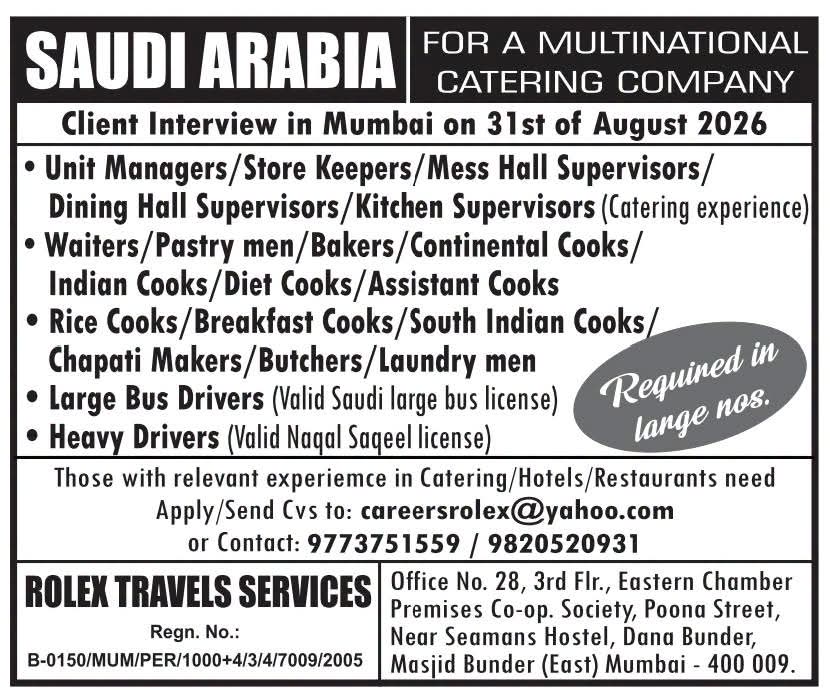 SAUDI ARABIA

FOR A MULTINATIONAL CATERING COMPANY

Client Interview in Mumbai on 31st of August 2026

• Unit Managers/Store Keepers/Mess Hall Supervisors/ Dining Hall Supervisors/Kitchen Supervisors (Catering experience)
• Waiters/Pastry men/Bakers/Continental Cooks/ Indian Cooks/Diet Cooks/Assistant Cooks
• Rice Cooks/Breakfast Cooks/South Indian Cooks/ Chapati Makers/Butchers/Laundry men
• Large Bus Drivers (Valid Saudi large bus license)
• Heavy Drivers (Valid Naqal Saqeel license)

Required in large nos.

Those with relevant experiemce in Catering/Hotels/Restaurants need Apply/Send Cvs to: careersrolex@yahoo.com or Contact: 9773751559 / 9820520931

ROLEX TRAVELS SERVICES
Regn. No.:
B-0150/MUM/PER/1000+4/3/4/7009/2005

Office No. 28, 3rd Flr., Eastern Chamber
Premises Co-op. Society, Poona Street,
Near Seamans Hostel, Dana Bunder,
Masjid Bunder (East) Mumbai - 400 009.